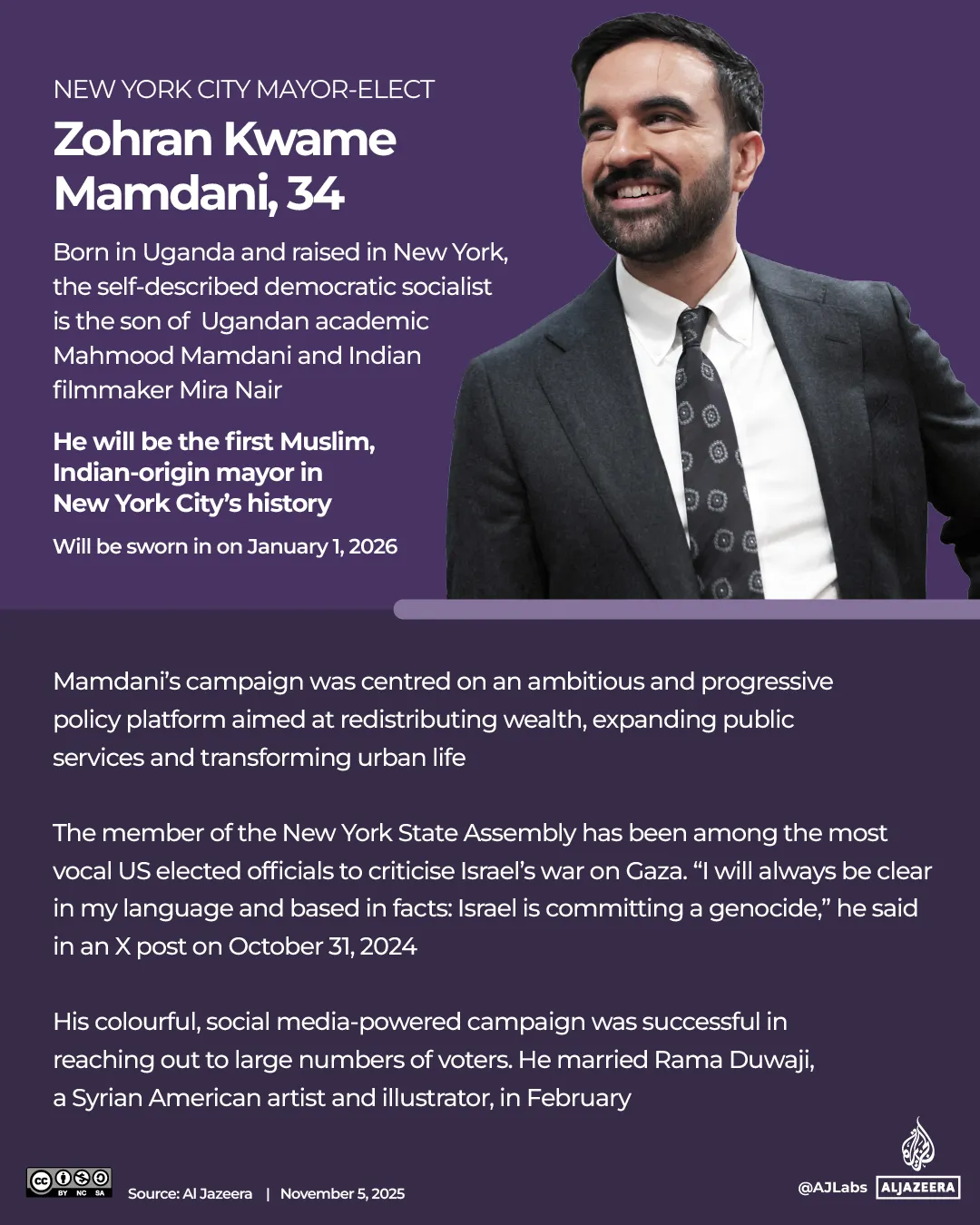 NEW YORK CITY MAYOR-ELECT

Zohran Kwame Mamdani, 34

Born in Uganda and raised in New York, the self-described democratic socialist is the son of Ugandan academic Mahmood Mamdani and Indian filmmaker Mira Nair

He will be the first Muslim, Indian-origin mayor in New York City's history

Will be sworn in on January 1, 2026

Mamdani's campaign was centred on an ambitious and progressive policy platform aimed at redistributing wealth, expanding public services and transforming urban life

The member of the New York State Assembly has been among the most vocal US elected officials to criticise Israel's war on Gaza. "I will always be clear in my language and based in facts: Israel is committing a genocide," he said in an X post on October 31, 2024

His colourful, social media-powered campaign was successful in reaching out to large numbers of voters. He married Rama Duwaji, a Syrian American artist and illustrator, in February

BY NC SA

Source: Al Jazeera | November 5, 2025

@AJLabs ALJAZEERA